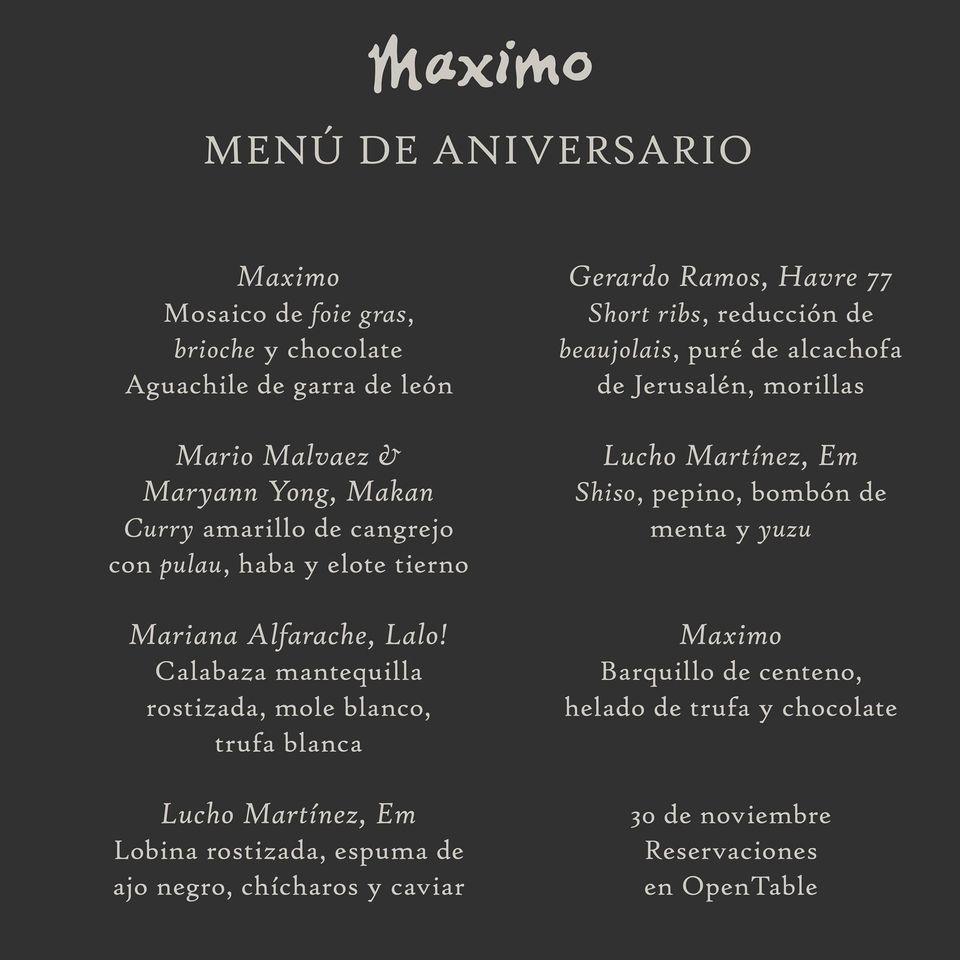 Maximo

MENÚ DE ANIVERSARIO

Maximo
Mosaico de foie gras, brioche y chocolate
Aguachile de garra de león

Mario Malvaez & Maryann Yong, Makan
Curry amarillo de cangrejo con pulau, haba y elote tierno

Mariana Alfarache, Lalo!
Calabaza mantequilla rostizada, mole blanco, trufa blanca

Lucho Martínez, Em
Lobina rostizada, espuma de ajo negro, chícharos y caviar

Gerardo Ramos, Havre 77
Short ribs, reducción de beaujolais, puré de alcachofa de Jerusalén, morillas

Lucho Martínez, Em
Shiso, pepino, bombón de menta y yuzu

Maximo
Barquillo de centeno, helado de trufa y chocolate

30 de noviembre
Reservaciones en OpenTable